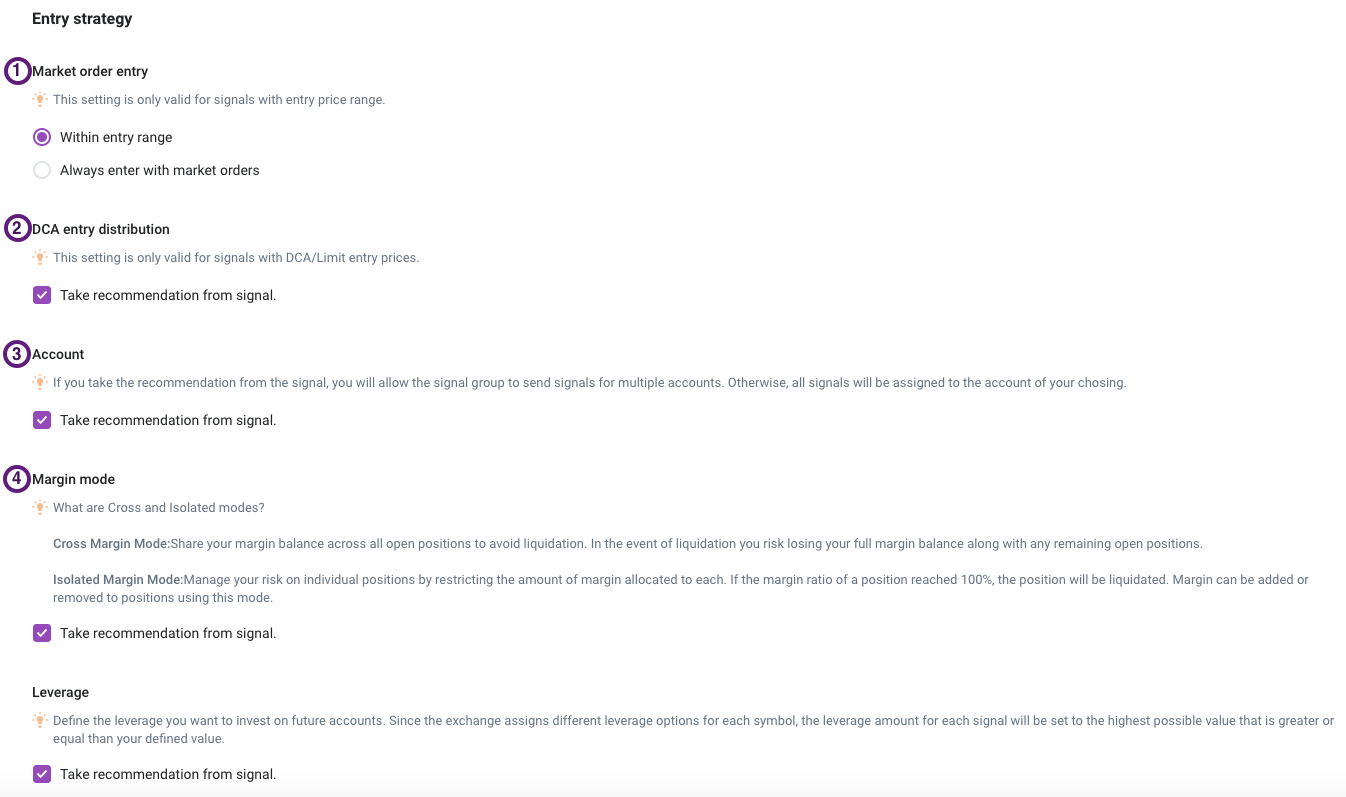 Entry strategy

1 Market order entry

This setting is only valid for signals with entry price range.

Within entry range

Always enter with market orders

2 DCA entry distribution

This setting is only valid for signals with DCA/Limit entry prices.

Take recommendation from signal.

3 Account

If you take the recommendation from the signal, you will allow the signal group to send signals for multiple accounts. Otherwise, all signals will be assigned to the account of your chosing.

Take recommendation from signal.

4 Margin mode

What are Cross and Isolated modes?

Cross Margin Mode:Share your margin balance across all open positions to avoid liquidation. In the event of liquidation you risk losing your full margin balance along with any remaining open positions.

Isolated Margin Mode:Manage your risk on individual positions by restricting the amount of margin allocated to each. If the margin ratio of a position reached 100%, the position will be liquidated. Margin can be added or removed to positions using this mode.

Take recommendation from signal.

Leverage

Define the leverage you want to invest on future accounts. Since the exchange assigns different leverage options for each symbol, the leverage amount for each signal will be set to the highest possible value that is greater or equal than your defined value.

Take recommendation from signal.